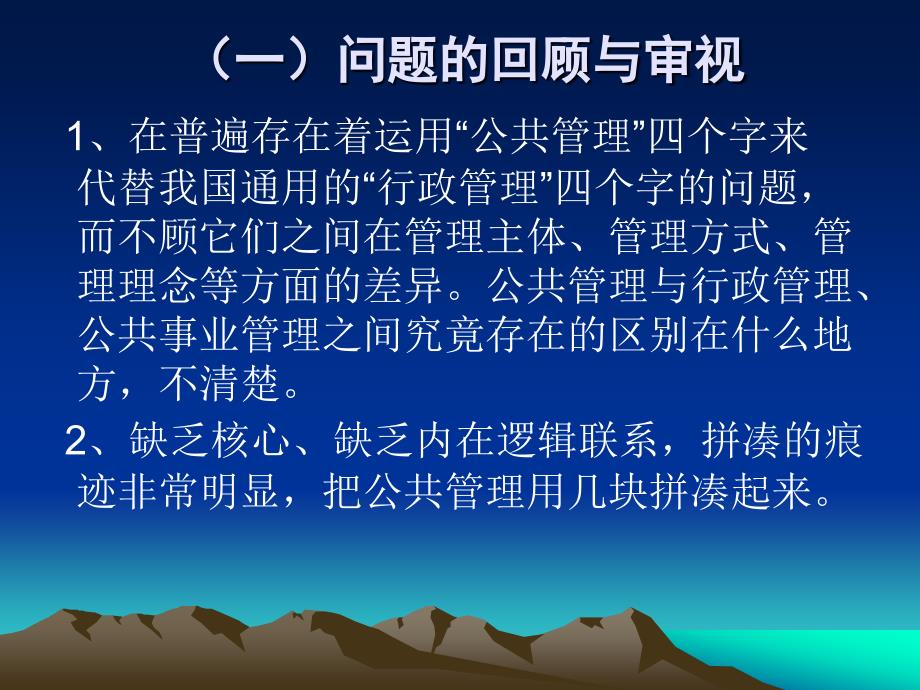 （一）问题的回顾与审视

1、在普遍存在着运用“公共管理”四个字来代替我国通用的“行政管理”四个字的问题，而不顾它们之间在管理主体、管理方式、管理理念等方面的差异。公共管理与行政管理、公共事业管理之间究竟存在的区别在什么地方，不清楚。

2、缺乏核心、缺乏内在逻辑联系，拼凑的痕迹非常明显，把公共管理用几块拼凑起来。